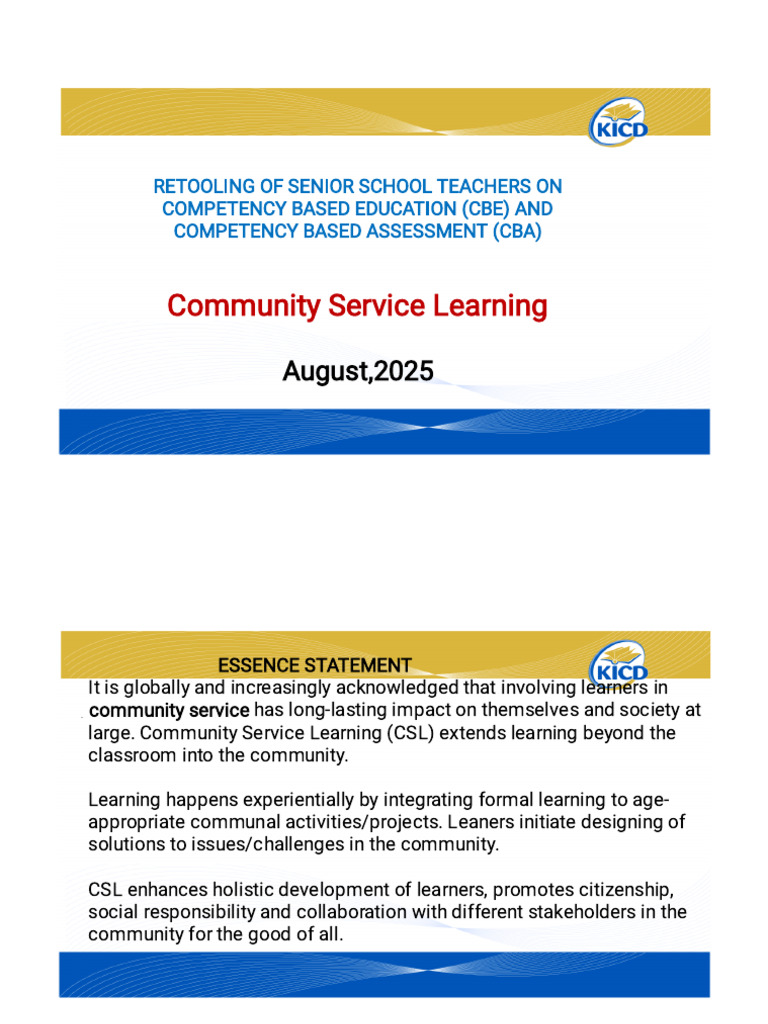 KICD

RETOOLING OF SENIOR SCHOOL TEACHERS ON COMPETENCY BASED EDUCATION (CBE) AND COMPETENCY BASED ASSESSMENT (CBA)

Community Service Learning

August,2025

KICD

ESSENCE STATEMENT

It is globally and increasingly acknowledged that involving learners in community service has long-lasting impact on themselves and society at large. Community Service Learning (CSL) extends learning beyond the classroom into the community.

Learning happens experientially by integrating formal learning to age-appropriate communal activities/projects. Leaners initiate designing of solutions to issues/challenges in the community.

CSL enhances holistic development of learners, promotes citizenship, social responsibility and collaboration with different stakeholders in the community for the good of all.